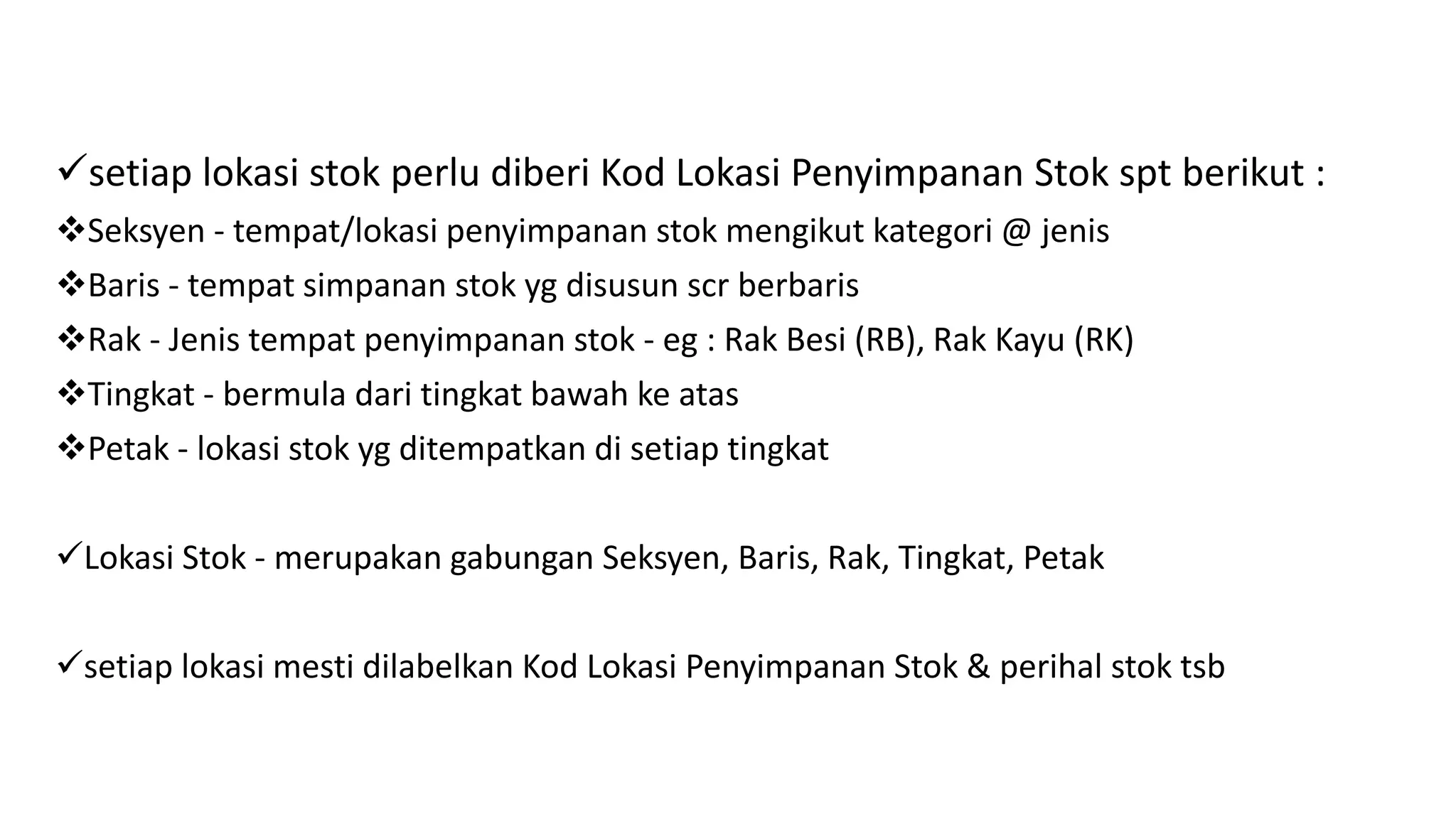 ✓setiap lokasi stok perlu diberi Kod Lokasi Penyimpanan Stok spt berikut :

❖Seksyen - tempat/lokasi penyimpanan stok mengikut kategori @ jenis

❖Baris - tempat simpanan stok yg disusun scr berbaris

❖Rak - Jenis tempat penyimpanan stok - eg : Rak Besi (RB), Rak Kayu (RK)

❖Tingkat - bermula dari tingkat bawah ke atas

❖Petak - lokasi stok yg ditempatkan di setiap tingkat

✓Lokasi Stok - merupakan gabungan Seksyen, Baris, Rak, Tingkat, Petak

✓setiap lokasi mesti dilabelkan Kod Lokasi Penyimpanan Stok & perihal stok tsb